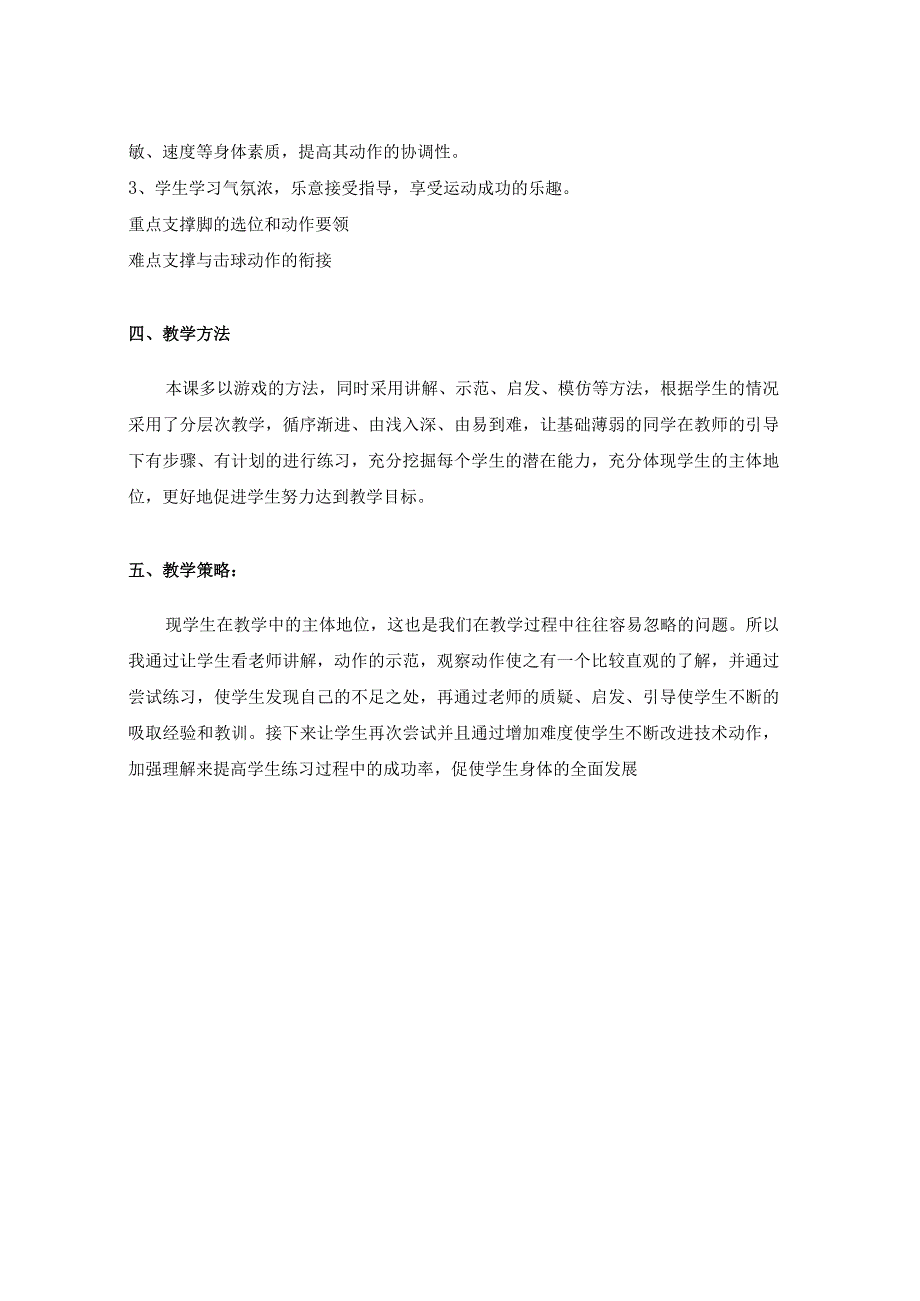 敏、速度等身体素质，提高其动作的协调性。
3、学生学习气氛浓，乐意接受指导，享受运动成功的乐趣。
重点支撑脚的选位和动作要领
难点支撑与击球动作的衔接

四、教学方法

本课多以游戏的方法，同时采用讲解、示范、启发、模仿等方法，根据学生的情况采用了分层次教学，循序渐进、由浅入深、由易到难，让基础薄弱的同学在教师的引导下有步骤、有计划的进行练习，充分挖掘每个学生的潜在能力，充分体现学生的主体地位，更好地促进学生努力达到教学目标。

五、教学策略：

现学生在教学中的主体地位，这也是我们在教学过程中往往容易忽略的问题。所以我通过让学生看老师讲解，动作的示范，观察动作使之有一个比较直观的了解，并通过尝试练习，使学生发现自己的不足之处，再通过老师的质疑、启发、引导使学生不断的吸取经验和教训。接下来让学生再次尝试并且通过增加难度使学生不断改进技术动作，加强理解来提高学生练习过程中的成功率，促使学生身体的全面发展